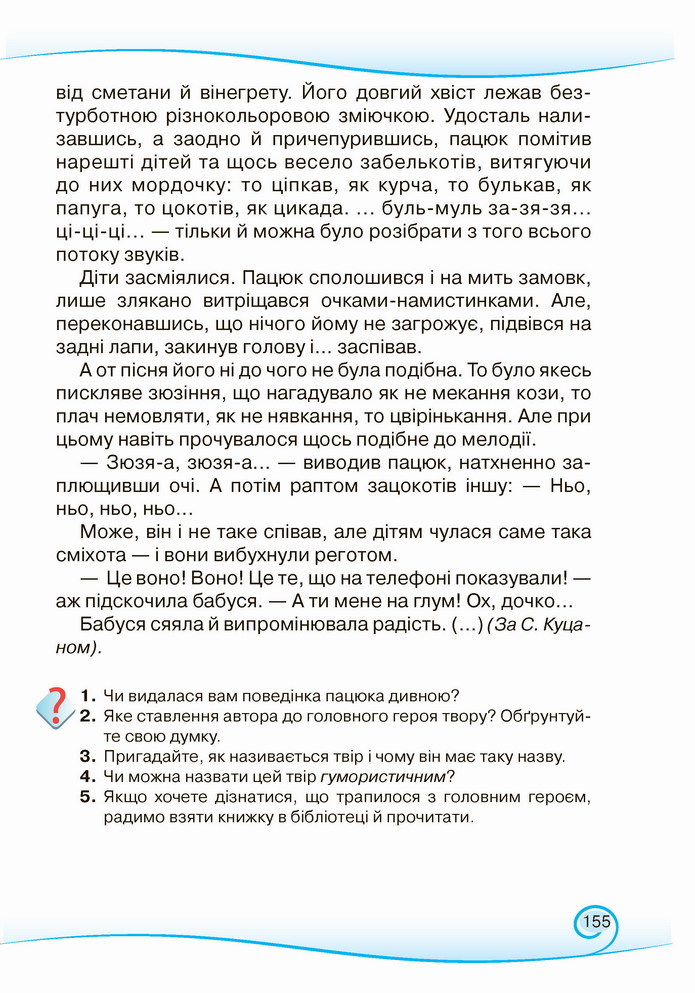 від сметани й вінегрету. Його довгий хвіст лежав безтурботною різнокольоровою зміючкою. Удосталь нализавшись, а заодно й причепурившись, пацюк помітив нарешті дітей та щось весело забелькотів, витягуючи до них мордочку: то ціпкав, як курча, то булькав, як папуга, то цокотів, як цикада. ... буль-муль за-зя-зя... ці-ці-ці... — тільки й можна було розібрати з того всього потоку звуків.

Діти засміялися. Пацюк сполошився і на мить замовк, лише злякано витріщався очками-намистинками. Але, переконавшись, що нічого йому не загрожує, підвівся на задні лапи, закинув голову і... заспівав.

А от пісня його ні до чого не була подібна. То було якесь пискляве зюзіння, що нагадувало як не мекання кози, то плач немовляти, як не нявкання, то цвірінькання. Але при цьому навіть прочувалося щось подібне до мелодії.

— Зюзя-а, зюзя-а... — виводив пацюк, натхненно заплющивши очі. А потім раптом зацокотів іншу: — Ньо, ньо, ньо, ньо...

Може, він і не таке співав, але дітям чулася саме така сміхота — і вони вибухнули реготом.

— Це воно! Воно! Це те, що на телефоні показували! — аж підскочила бабуся. — А ти мене на глум! Ох, дочко...

Бабуся сяяла й випромінювала радість. (...) (За С. Куцаном).

1. Чи видалася вам поведінка пацюка дивною?
2. Яке ставлення автора до головного героя твору? Обґрунтуйте свою думку.
3. Пригадайте, як називається твір і чому він має таку назву.
4. Чи можна назвати цей твір гумористичним?
5. Якщо хочете дізнатися, що трапилося з головним героєм, радимо взяти книжку в бібліотеці й прочитати.

155